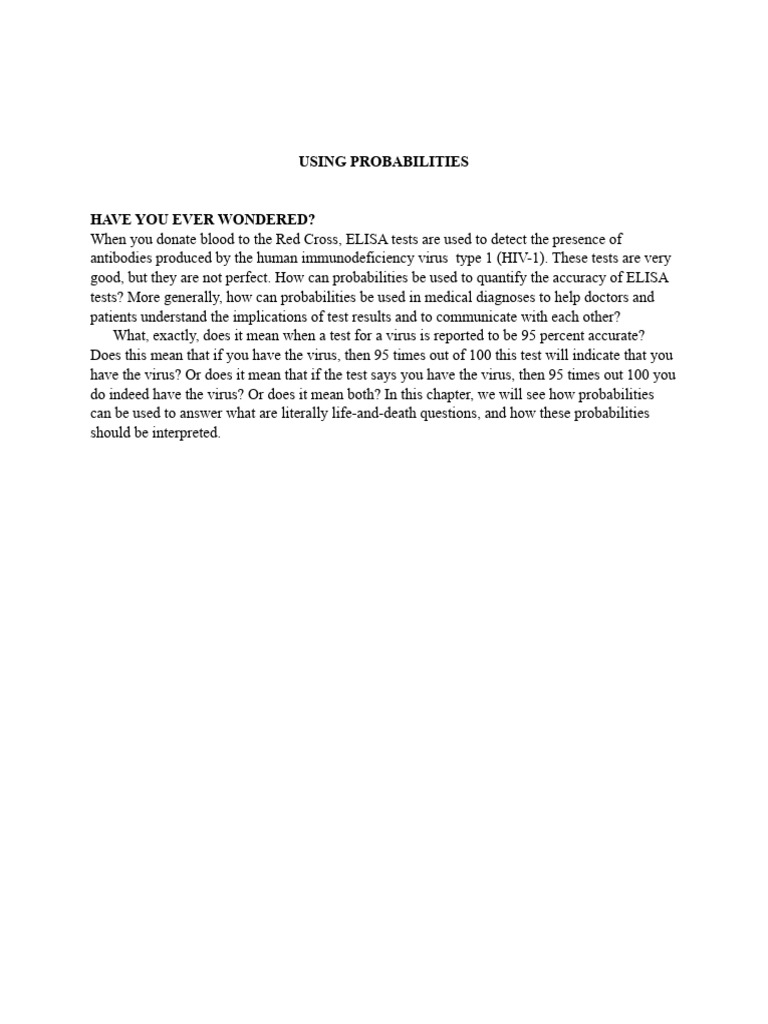 USING PROBABILITIES

HAVE YOU EVER WONDERED?
When you donate blood to the Red Cross, ELISA tests are used to detect the presence of antibodies produced by the human immunodeficiency virus type 1 (HIV-1). These tests are very good, but they are not perfect. How can probabilities be used to quantify the accuracy of ELISA tests? More generally, how can probabilities be used in medical diagnoses to help doctors and patients understand the implications of test results and to communicate with each other?

What, exactly, does it mean when a test for a virus is reported to be 95 percent accurate? Does this mean that if you have the virus, then 95 times out of 100 this test will indicate that you have the virus? Or does it mean that if the test says you have the virus, then 95 times out 100 you do indeed have the virus? Or does it mean both? In this chapter, we will see how probabilities can be used to answer what are literally life-and-death questions, and how these probabilities should be interpreted.